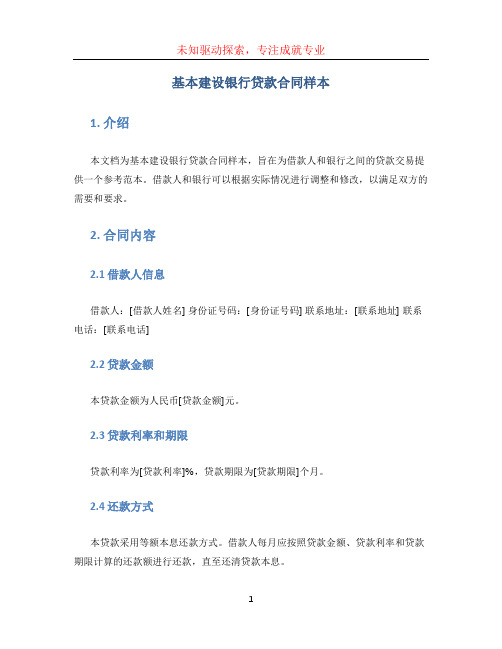 未知驱动探索，专注成就专业

基本建设银行贷款合同样本

1. 介绍

本文档为基本建设银行贷款合同样本，旨在为借款人和银行之间的贷款交易提供一个参考范本。借款人和银行可以根据实际情况进行调整和修改，以满足双方的需要和要求。

2. 合同内容

2.1 借款人信息

借款人：[借款人姓名] 身份证号码：[身份证号码] 联系地址：[联系地址] 联系电话：[联系电话]

2.2 贷款金额

本贷款金额为人民币[贷款金额]元。

2.3 贷款利率和期限

贷款利率为[贷款利率]%，贷款期限为[贷款期限]个月。

2.4 还款方式

本贷款采用等额本息还款方式。借款人每月应按照贷款金额、贷款利率和贷款期限计算的还款额进行还款，直至还清贷款本息。

1